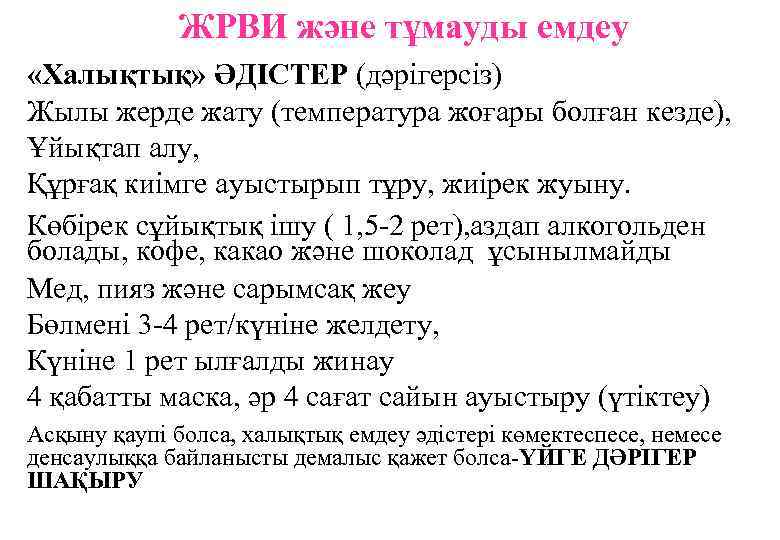 ЖРВИ және тұмауды емдеу

«Халықтық» ӘДІСТЕР (дәрігерсіз)

Жылы жерде жату (температура жоғары болған кезде),

Ұйықтап алу,

Құрғақ киімге ауыстырып тұру, жиірек жуыну.

Көбірек сұйықтық ішу ( 1,5-2 рет),аздап алкогольден болады, кофе, какао және шоколад ұсынылмайды

Мед, пияз және сарымсақ жеу

Бөлмені 3-4 рет/күніне желдету,

Күніне 1 рет ылғалды жинау

4 қабатты маска, әр 4 сағат сайын ауыстыру (үтіктеу)

Асқыну қаупі болса, халықтық емдеу әдістері көмектеспесе, немесе денсаулыққа байланысты демалыс қажет болса-ҮЙГЕ ДӘРІГЕР ШАҚЫРУ